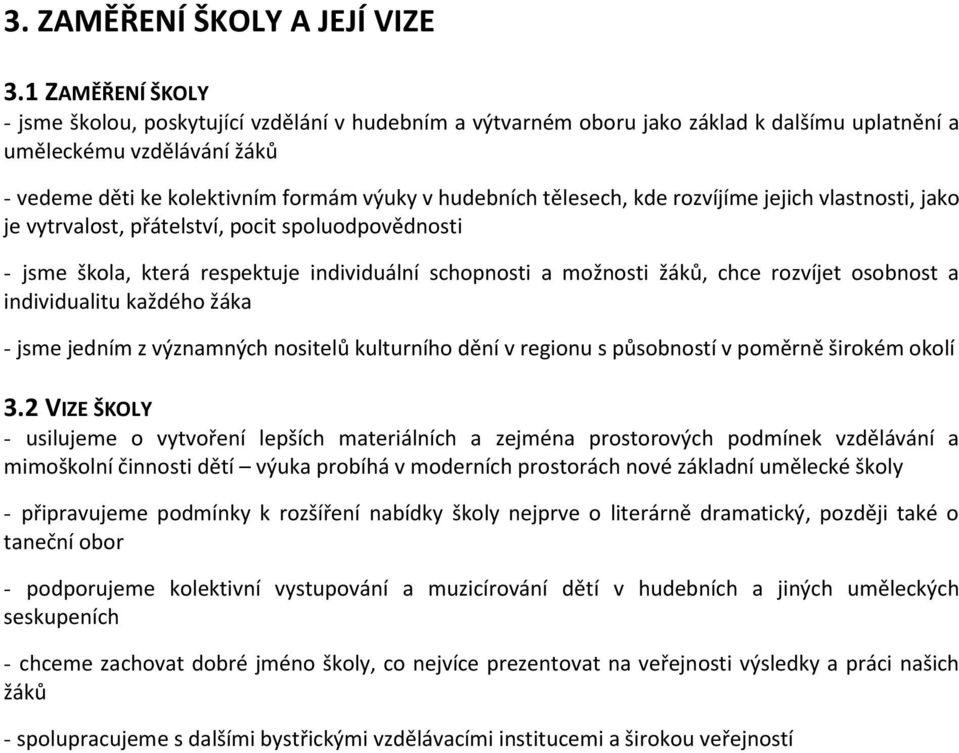 3. ZAMĚŘENÍ ŠKOLY A JEJÍ VIZE

3.1 ZAMĚŘENÍ ŠKOLY
- jsme školou, poskytující vzdělání v hudebním a výtvarném oboru jako základ k dalšímu uplatnění a uměleckému vzdělávání žáků

- vedeme děti ke kolektivním formám výuky v hudebních tělesech, kde rozvíjíme jejich vlastnosti, jako je vytrvalost, přátelství, pocit spoluodpovědnosti

- jsme škola, která respektuje individuální schopnosti a možnosti žáků, chce rozvíjet osobnost a individualitu každého žáka

- jsme jedním z významných nositelů kulturního dění v regionu s působností v poměrně širokém okolí

3.2 VIZE ŠKOLY
- usilujeme o vytvoření lepších materiálních a zejména prostorových podmínek vzdělávání a mimoškolní činnosti dětí – výuka probíhá v moderních prostorách nové základní umělecké školy

- připravujeme podmínky k rozšíření nabídky školy nejprve o literárně dramatický, později také o taneční obor

- podporujeme kolektivní vystupování a muzicírování dětí v hudebních a jiných uměleckých seskupeních

- chceme zachovat dobré jméno školy, co nejvíce prezentovat na veřejnosti výsledky a práci našich žáků

- spolupracujeme s dalšími bystřickými vzdělávacími institucemi a širokou veřejností